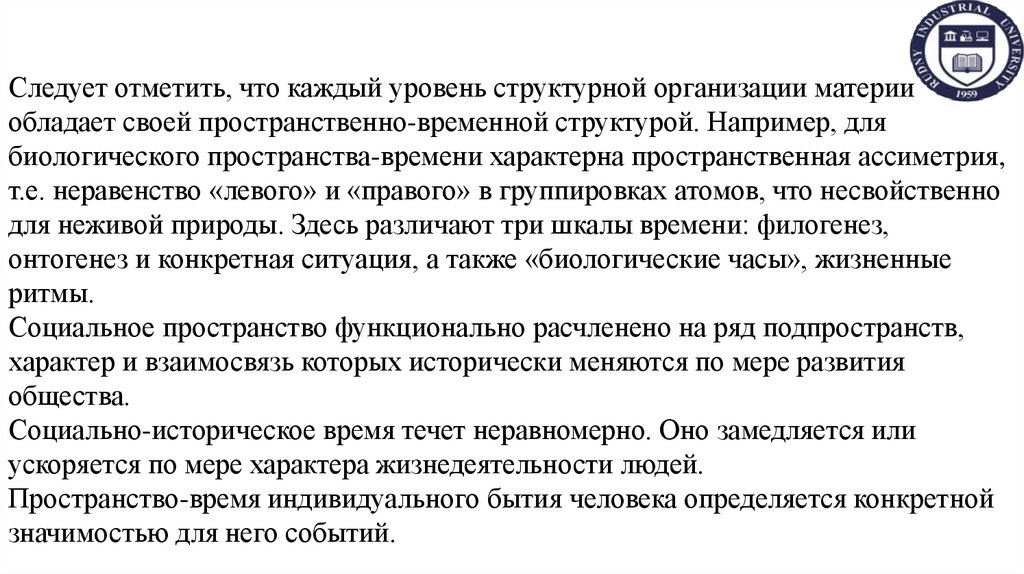 RUDNY INDUSTRIAL UNIVERSITY
1959

Следует отметить, что каждый уровень структурной организации материи обладает своей пространственно-временной структурой. Например, для биологического пространства-времени характерна пространственная ассиметрия, т.е. неравенство «левого» и «правого» в группировках атомов, что несвойственно для неживой природы. Здесь различают три шкалы времени: филогенез, онтогенез и конкретная ситуация, а также «биологические часы», жизненные ритмы.
Социальное пространство функционально расчленено на ряд подпространств, характер и взаимосвязь которых исторически меняются по мере развития общества.
Социально-историческое время течет неравномерно. Оно замедляется или ускоряется по мере характера жизнедеятельности людей.
Пространство-время индивидуального бытия человека определяется конкретной значимостью для него событий.